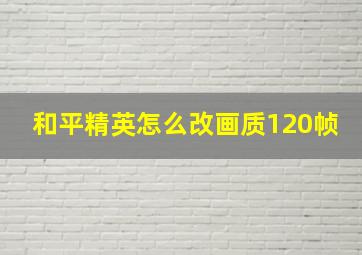 和平精英怎么改画质120帧